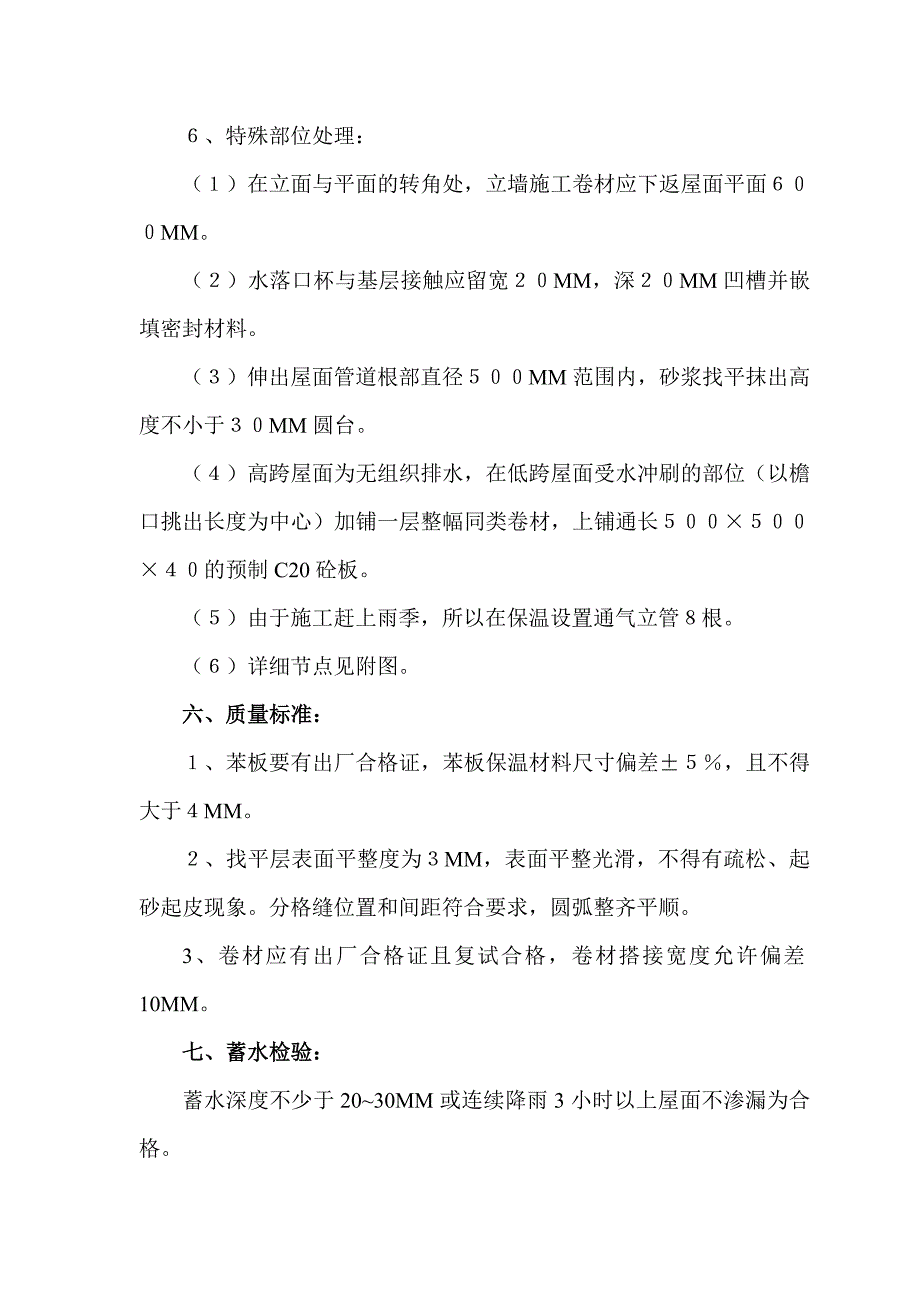 ６、特殊部位处理：

（１）在立面与平面的转角处，立墙施工卷材应下返屋面平面６００MM。

（２）水落口杯与基层接触应留宽２０MM，深２０MM凹槽并嵌填密封材料。

（３）伸出屋面管道根部直径５００MM范围内，砂浆找平抹出高度不小于３０MM圆台。

（４）高跨屋面为无组织排水，在低跨屋面受水冲刷的部位（以檐口挑出长度为中心）加铺一层整幅同类卷材，上铺通长５００×５００×４０的预制C20砼板。

（５）由于施工赶上雨季，所以在保温设置通气立管８根。

（６）详细节点见附图。

六、质量标准：

１、苯板要有出厂合格证，苯板保温材料尺寸偏差±５％，且不得大于４MM。

２、找平层表面平整度为３MM，表面平整光滑，不得有疏松、起砂起皮现象。分格缝位置和间距符合要求，圆弧整齐平顺。

3、卷材应有出厂合格证且复试合格，卷材搭接宽度允许偏差10MM。

七、蓄水检验：

蓄水深度不少于20~30MM或连续降雨3小时以上屋面不渗漏为合格。